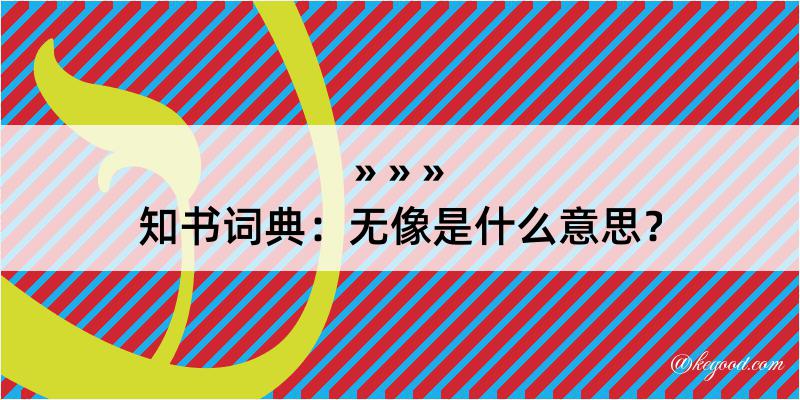 » » »
知书词典：无像是什么意思？

@kegood.com